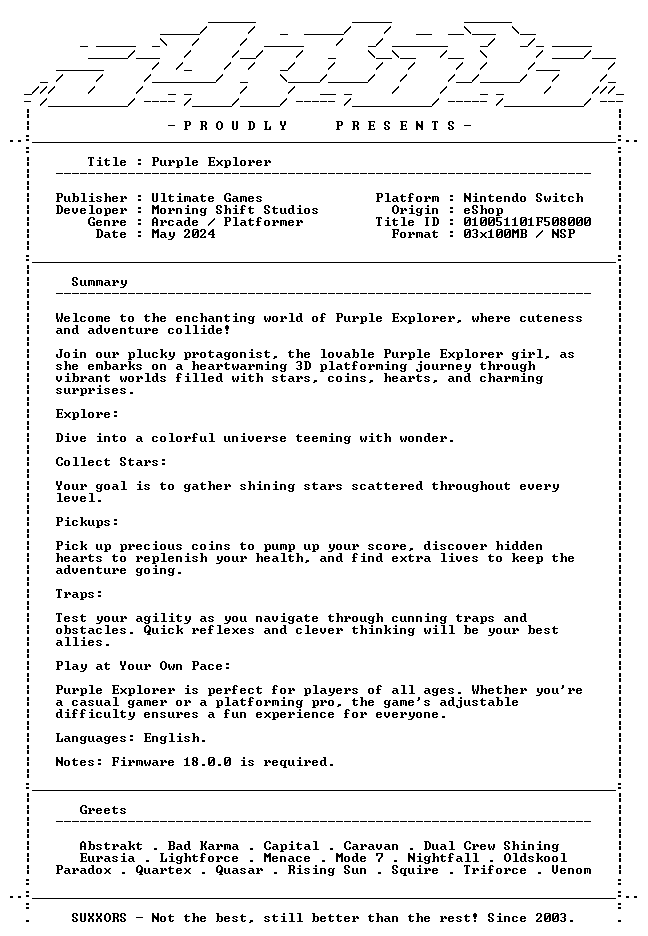 - P R O U D L Y P R E S E N T S -

Title : Purple Explorer

Publisher : Ultimate Games
Developer : Morning Shift Studios
Genre : Arcade / Platformer
Date : May 2024

Platform : Nintendo Switch
Origin : eShop
Title ID : 010051101F508000
Format : 03x100MB / NSP

Summary

Welcome to the enchanting world of Purple Explorer, where cuteness and adventure collide!

Join our plucky protagonist, the lovable Purple Explorer girl, as she embarks on a heartwarming 3D platforming journey through vibrant worlds filled with stars, coins, hearts, and charming surprises.

Explore:

Dive into a colorful universe teeming with wonder.

Collect Stars:

Your goal is to gather shining stars scattered throughout every level.

Pickups:

Pick up precious coins to pump up your score, discover hidden hearts to replenish your health, and find extra lives to keep the adventure going.

Traps:

Test your agility as you navigate through cunning traps and obstacles. Quick reflexes and clever thinking will be your best allies.

Play at Your Own Pace:

Purple Explorer is perfect for players of all ages. Whether you're a casual gamer or a platforming pro, the game's adjustable difficulty ensures a fun experience for everyone.

Languages: English.

Notes: Firmware 18.0.0 is required.

Greets

Abstrakt . Bad Karma . Capital . Caravan . Dual Crew Shining
Eurasia . Lightforce . Menace . Mode 7 . Nightfall . Oldskool
Paradox . Quartex . Quasar . Rising Sun . Squire . Triforce . Venom

SUXXORS - Not the best, still better than the rest! Since 2003.